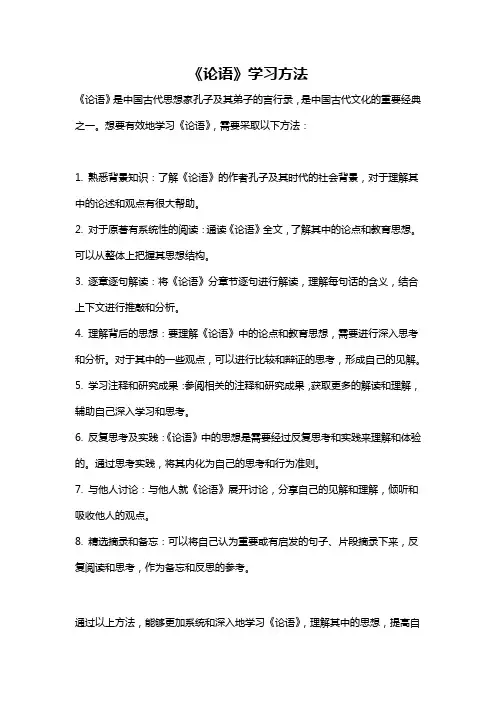 《论语》学习方法

《论语》是中国古代思想家孔子及其弟子的言行录，是中国古代文化的重要经典之一。想要有效地学习《论语》，需要采取以下方法：

1. 熟悉背景知识：了解《论语》的作者孔子及其时代的社会背景，对于理解其中的论述和观点有很大帮助。

2. 对于原著有系统性的阅读：通读《论语》全文，了解其中的论点和教育思想。可以从整体上把握其思想结构。

3. 逐章逐句解读：将《论语》分章节逐句进行解读，理解每句话的含义，结合上下文进行推敲和分析。

4. 理解背后的思想：要理解《论语》中的论点和教育思想，需要进行深入思考和分析。对于其中的一些观点，可以进行比较和辩证的思考，形成自己的见解。

5. 学习注释和研究成果：参阅相关的注释和研究成果，获取更多的解读和理解，辅助自己深入学习和思考。

6. 反复思考及实践：《论语》中的思想是需要经过反复思考和实践来理解和体验的。通过思考实践，将其内化为自己的思考和行为准则。

7. 与他人讨论：与他人就《论语》展开讨论，分享自己的见解和理解，倾听和吸收他人的观点。

8. 精选摘录和备忘：可以将自己认为重要或有启发的句子、片段摘录下来，反复阅读和思考，作为备忘和反思的参考。

通过以上方法，能够更加系统和深入地学习《论语》，理解其中的思想，提高自